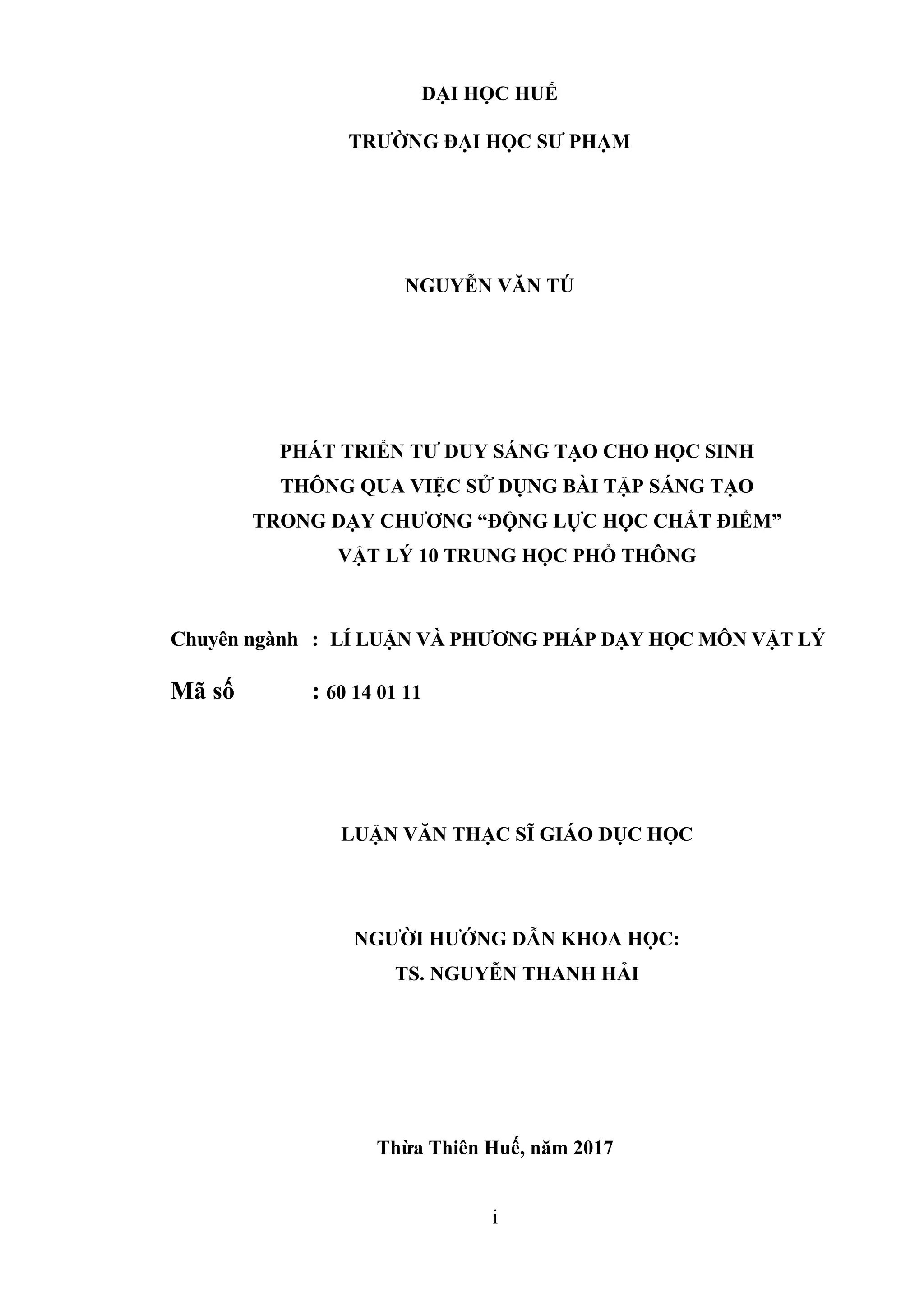 ĐẠI HỌC HUẾ

TRƯỜNG ĐẠI HỌC SƯ PHẠM

NGUYỄN VĂN TÚ

PHÁT TRIỂN TƯ DUY SÁNG TẠO CHO HỌC SINH
THÔNG QUA VIỆC SỬ DỤNG BÀI TẬP SÁNG TẠO
TRONG DẠY CHƯƠNG “ĐỘNG LỰC HỌC CHẤT ĐIỂM”
VẬT LÝ 10 TRUNG HỌC PHỔ THÔNG

Chuyên ngành : LÍ LUẬN VÀ PHƯƠNG PHÁP DẠY HỌC MÔN VẬT LÝ

Mã số : 60 14 01 11

LUẬN VĂN THẠC SĨ GIÁO DỤC HỌC

NGƯỜI HƯỚNG DẪN KHOA HỌC:
TS. NGUYỄN THANH HẢI

Thừa Thiên Huế, năm 2017

i